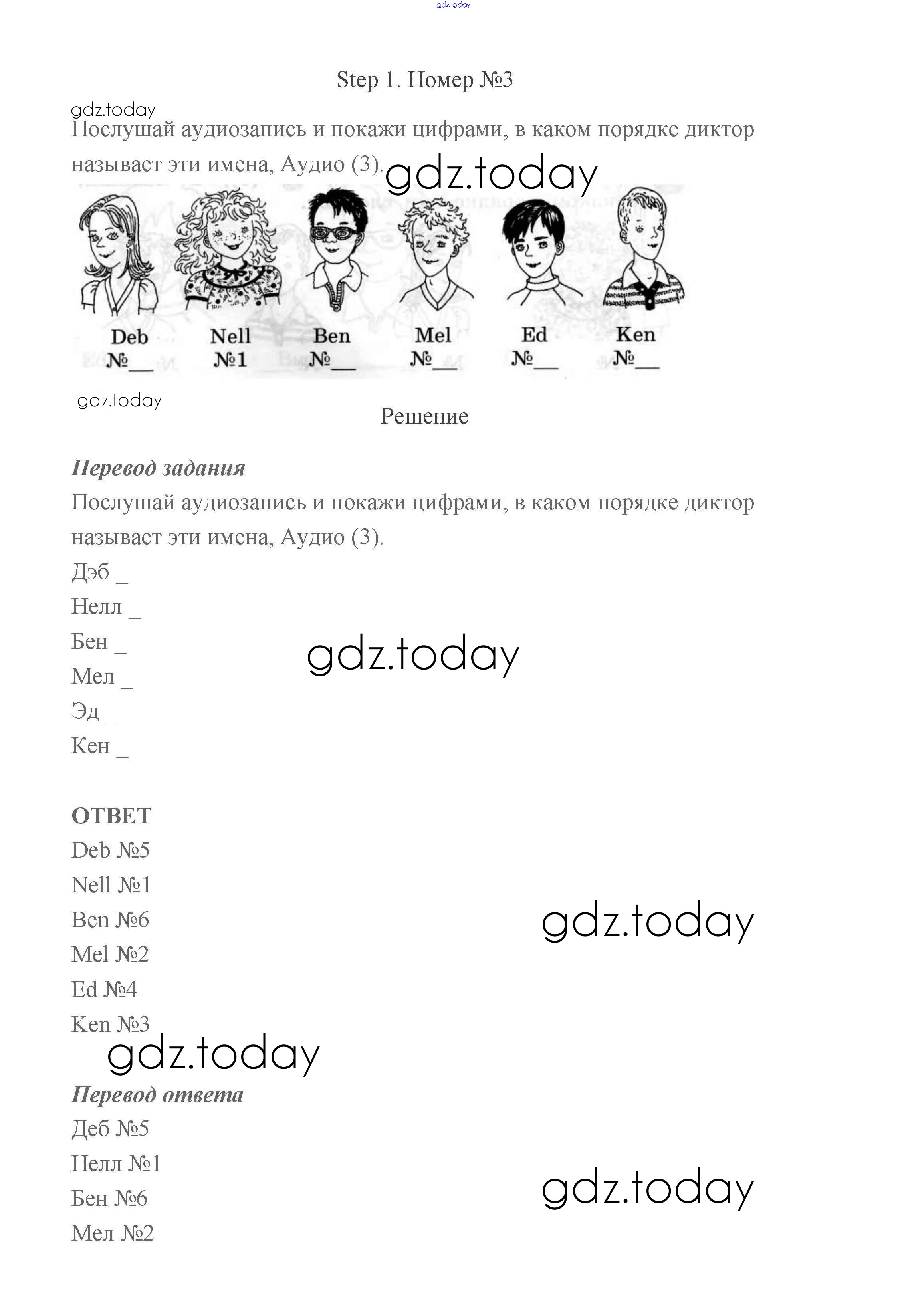 gdz.today

Step 1. Номер №3

gdz.today

Послушай аудиозапись и покажи цифрами, в каком порядке диктор называет эти имена, Аудио (3). gdz.today

Deb №__ Nell №1 Ben №__ Mel №__ Ed №__ Ken №__

gdz.today

Решение

Перевод задания

Послушай аудиозапись и покажи цифрами, в каком порядке диктор называет эти имена, Аудио (3).

Дэб _
Нелл _
Бен _
Мел _
Эд _
Кен _

gdz.today

ОТВЕТ
Deb №5
Nell №1
Ben №6
Mel №2
Ed №4
Ken №3

gdz.today

gdz.today

Перевод ответа
Деб №5
Нелл №1
Бен №6
Мел №2

gdz.today